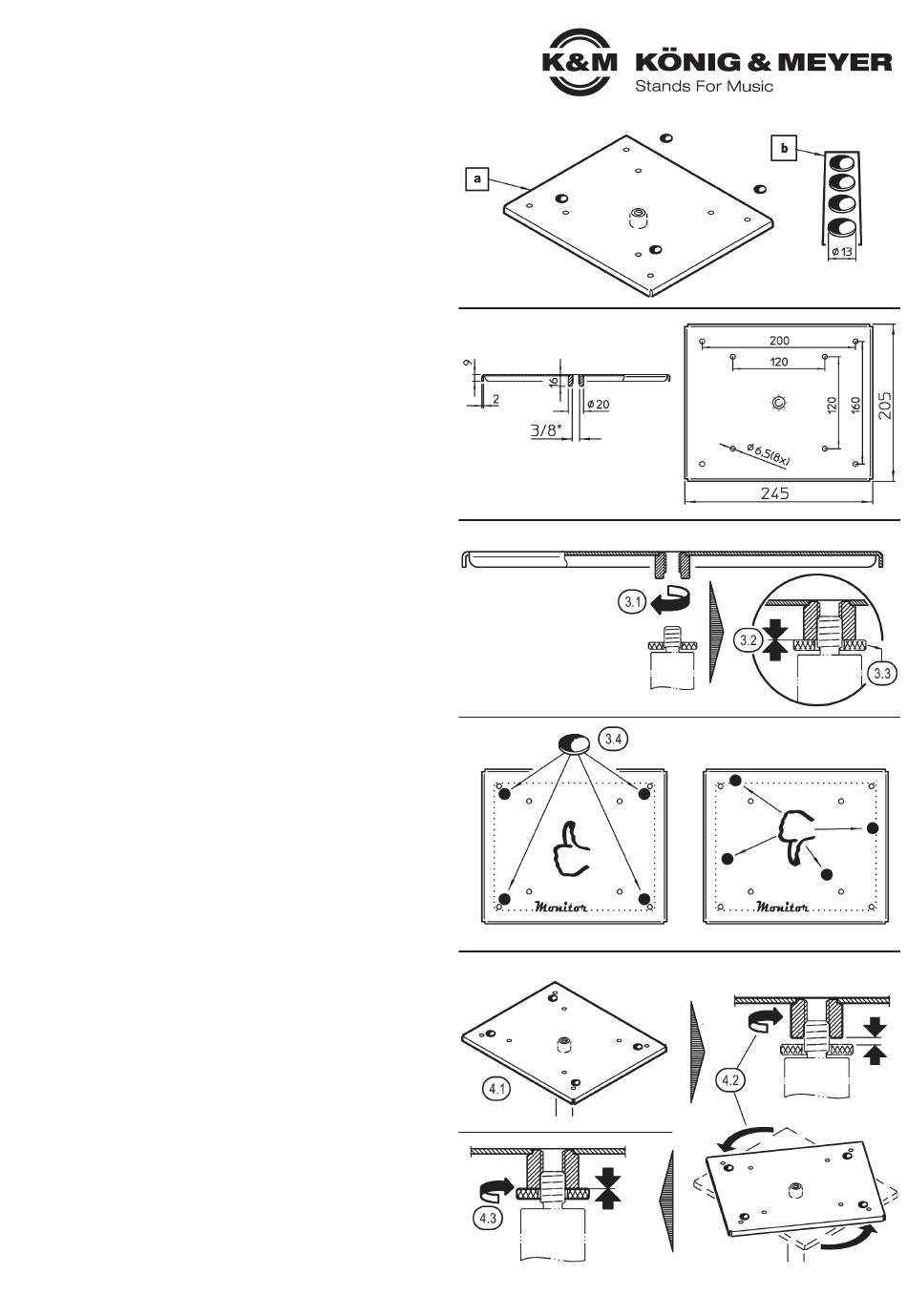 K&M KÖNIG & MEYER
Stands For Music

a

b

ø 13

9

2

16

ø 20

3/8"

200

120

120

160

205

ø 6,5(8x)

245

3.1

3.2

3.3

3.4

Monitor

Monitor

4.1

4.2

4.3